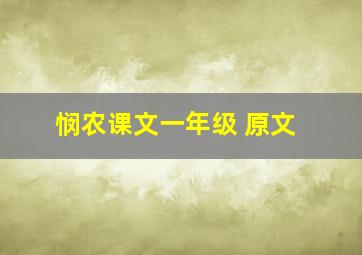 悯农课文一年级 原文